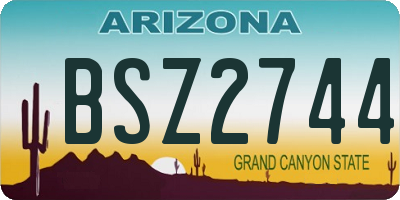 ARIZONA
BSZ2744
GRAND CANYON STATE